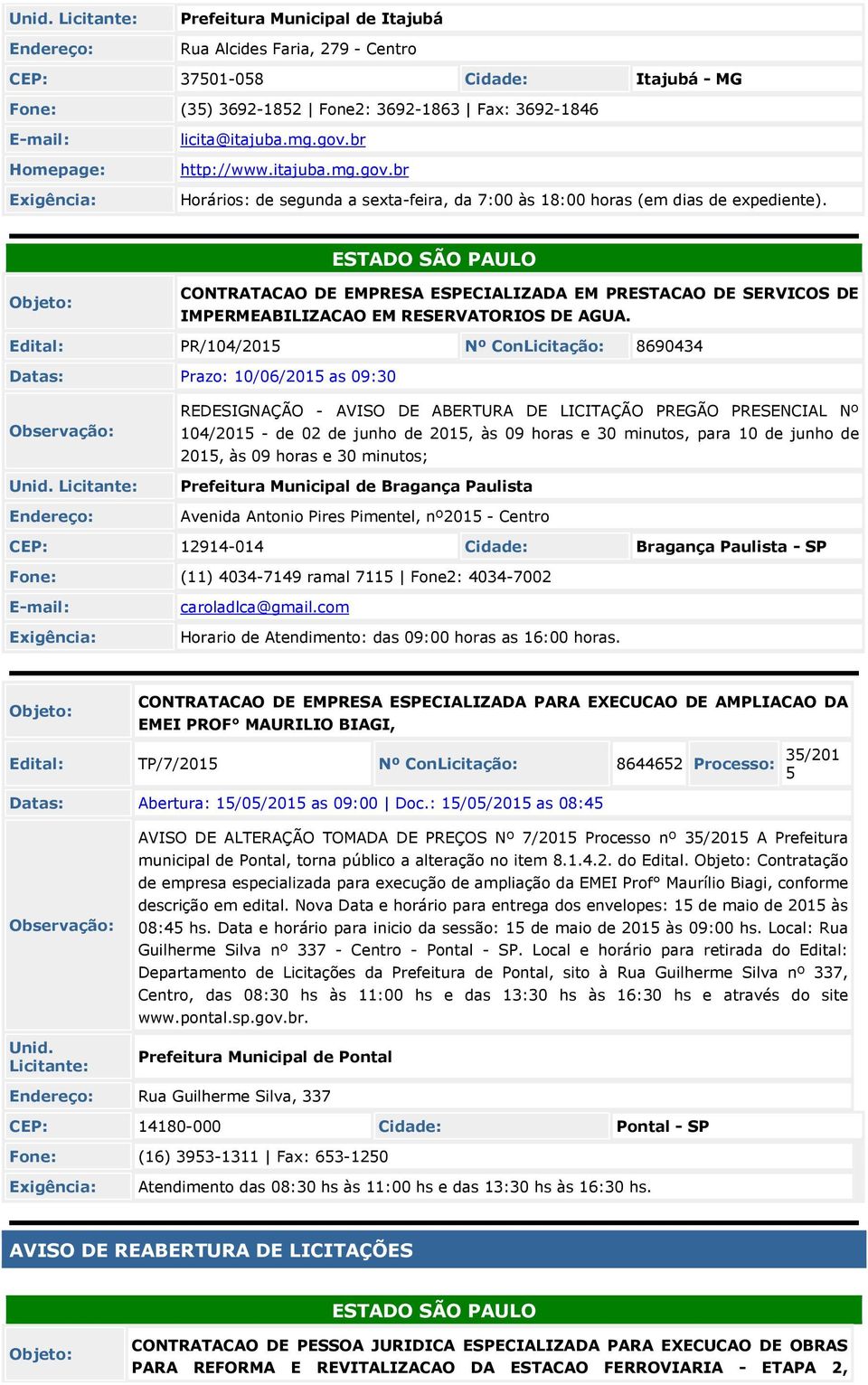 | Unid. Licitante: | Prefeitura Municipal de Itajubá | | |
|---|---|---|---|
| Endereço: | Rua Alcides Faria, 279 - Centro | | |
| CEP: | 37501-058 | Cidade: | Itajubá - MG |
| Fone: | (35) 3692-1852 \| Fone2: 3692-1863 \| Fax: 3692-1846 | | |
| E-mail: | licita@itajuba.mg.gov.br | | |
| Homepage: | http://www.itajuba.mg.gov.br | | |
| Exigência: | Horários: de segunda a sexta-feira, da 7:00 às 18:00 horas (em dias de expediente). | | |

ESTADO SÃO PAULO

| Objeto: | CONTRATACAO DE EMPRESA ESPECIALIZADA EM PRESTACAO DE SERVICOS DE IMPERMEABILIZACAO EM RESERVATORIOS DE AGUA. | | |
|---|---|---|---|
| Edital: | PR/104/2015 | Nº ConLicitação: | 8690434 |
| Datas: | Prazo: 10/06/2015 as 09:30 | | |
| Observação: | REDESIGNAÇÃO - AVISO DE ABERTURA DE LICITAÇÃO PREGÃO PRESENCIAL Nº 104/2015 - de 02 de junho de 2015, às 09 horas e 30 minutos, para 10 de junho de 2015, às 09 horas e 30 minutos; | | |
| Unid. Licitante: | Prefeitura Municipal de Bragança Paulista | | |
| Endereço: | Avenida Antonio Pires Pimentel, nº2015 - Centro | | |
| CEP: | 12914-014 | Cidade: | Bragança Paulista - SP |
| Fone: | (11) 4034-7149 ramal 7115 \| Fone2: 4034-7002 | | |
| E-mail: | caroladlca@gmail.com | | |
| Exigência: | Horario de Atendimento: das 09:00 horas as 16:00 horas. | | |

| Objeto: | CONTRATACAO DE EMPRESA ESPECIALIZADA PARA EXECUCAO DE AMPLIACAO DA EMEI PROF° MAURILIO BIAGI, | | | | |
|---|---|---|---|---|---|
| Edital: | TP/7/2015 | Nº ConLicitação: | 8644652 | Processo: | 35/2015 |
| Datas: | Abertura: 15/05/2015 as 09:00 \| Doc.: 15/05/2015 as 08:45 | | | | |
| Observação: | AVISO DE ALTERAÇÃO TOMADA DE PREÇOS Nº 7/2015 Processo nº 35/2015 A Prefeitura municipal de Pontal, torna público a alteração no item 8.1.4.2. do Edital. Objeto: Contratação de empresa especializada para execução de ampliação da EMEI Prof° Maurílio Biagi, conforme descrição em edital. Nova Data e horário para entrega dos envelopes: 15 de maio de 2015 às 08:45 hs. Data e horário para inicio da sessão: 15 de maio de 2015 às 09:00 hs. Local: Rua Guilherme Silva nº 337 - Centro - Pontal - SP. Local e horário para retirada do Edital: Departamento de Licitações da Prefeitura de Pontal, sito à Rua Guilherme Silva nº 337, Centro, das 08:30 hs às 11:00 hs e das 13:30 hs às 16:30 hs e através do site www.pontal.sp.gov.br. | | | | |
| Unid. Licitante: | Prefeitura Municipal de Pontal | | | | |
| Endereço: | Rua Guilherme Silva, 337 | | | | |
| CEP: | 14180-000 | Cidade: | Pontal - SP | | |
| Fone: | (16) 3953-1311 \| Fax: 653-1250 | | | | |
| Exigência: | Atendimento das 08:30 hs às 11:00 hs e das 13:30 hs às 16:30 hs. | | | | |

AVISO DE REABERTURA DE LICITAÇÕES

ESTADO SÃO PAULO

| Objeto: | CONTRATACAO DE PESSOA JURIDICA ESPECIALIZADA PARA EXECUCAO DE OBRAS PARA REFORMA E REVITALIZACAO DA ESTACAO FERROVIARIA - ETAPA 2, |
|---|---|